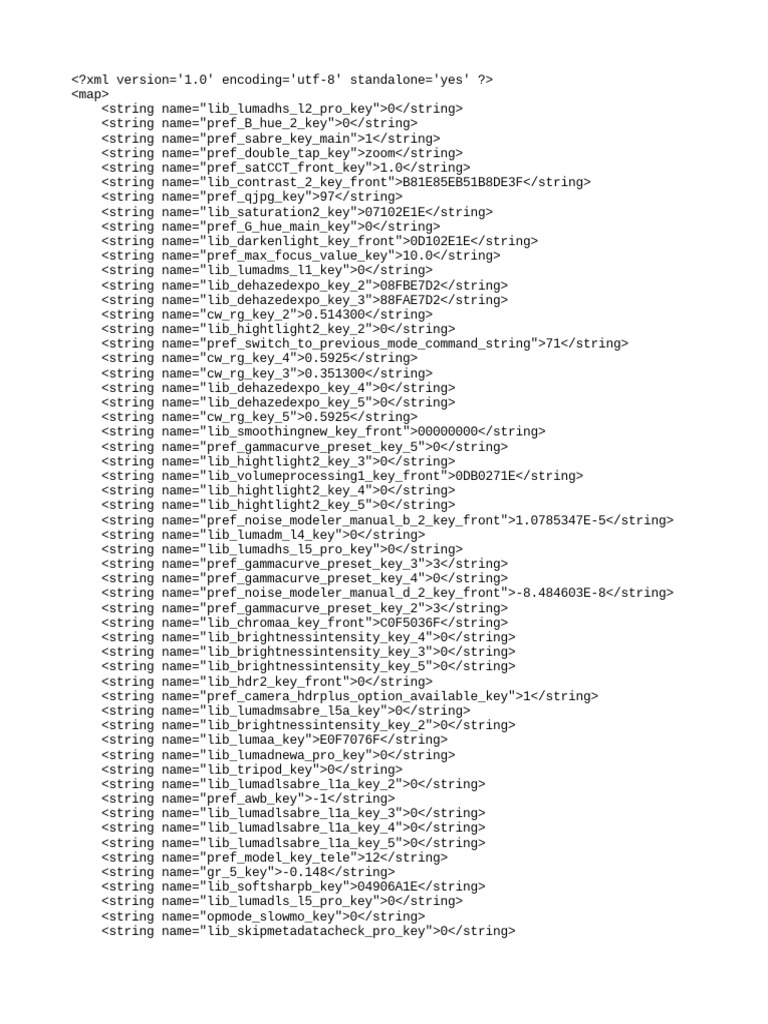 <?xml version='1.0' encoding='utf-8' standalone='yes' ?>
<map>
    <string name="lib_lumadhs_l2_pro_key">0</string>
    <string name="pref_B_hue_2_key">0</string>
    <string name="pref_sabre_key_main">1</string>
    <string name="pref_double_tap_key">zoom</string>
    <string name="pref_satCCT_front_key">1.0</string>
    <string name="lib_contrast_2_key_front">B81E85EB51B8DE3F</string>
    <string name="pref_qjpg_key">97</string>
    <string name="lib_saturation2_key">07102E1E</string>
    <string name="pref_G_hue_main_key">0</string>
    <string name="lib_darkenlight_key_front">0D102E1E</string>
    <string name="pref_max_focus_value_key">10.0</string>
    <string name="lib_lumadms_l1_key">0</string>
    <string name="lib_dehazedexpo_key_2">08FBE7D2</string>
    <string name="lib_dehazedexpo_key_3">88FAE7D2</string>
    <string name="cw_rg_key_2">0.514300</string>
    <string name="lib_hightlight2_key_2">0</string>
    <string name="pref_switch_to_previous_mode_command_string">71</string>
    <string name="cw_rg_key_4">0.5925</string>
    <string name="cw_rg_key_3">0.351300</string>
    <string name="lib_dehazedexpo_key_4">0</string>
    <string name="lib_dehazedexpo_key_5">0</string>
    <string name="cw_rg_key_5">0.5925</string>
    <string name="lib_smoothingnew_key_front">00000000</string>
    <string name="pref_gammacurve_preset_key_5">0</string>
    <string name="lib_hightlight2_key_3">0</string>
    <string name="lib_volumeprocessing1_key_front">0DB0271E</string>
    <string name="lib_hightlight2_key_4">0</string>
    <string name="lib_hightlight2_key_5">0</string>
    <string name="pref_noise_modeler_manual_b_2_key_front">1.0785347E-5</string>
    <string name="lib_lumadm_l4_key">0</string>
    <string name="lib_lumadhs_l5_pro_key">0</string>
    <string name="pref_gammacurve_preset_key_3">3</string>
    <string name="pref_gammacurve_preset_key_4">0</string>
    <string name="pref_noise_modeler_manual_d_2_key_front">-8.484603E-8</string>
    <string name="pref_gammacurve_preset_key_2">3</string>
    <string name="lib_chromaa_key_front">C0F5036F</string>
    <string name="lib_brightnessintensity_key_4">0</string>
    <string name="lib_brightnessintensity_key_3">0</string>
    <string name="lib_brightnessintensity_key_5">0</string>
    <string name="lib_hdr2_key_front">0</string>
    <string name="pref_camera_hdrplus_option_available_key">1</string>
    <string name="lib_lumadmsabre_l5a_key">0</string>
    <string name="lib_brightnessintensity_key_2">0</string>
    <string name="lib_lumaa_key">E0F7076F</string>
    <string name="lib_lumadnewa_pro_key">0</string>
    <string name="lib_tripod_key">0</string>
    <string name="lib_lumadlsabre_l1a_key_2">0</string>
    <string name="pref_awb_key">-1</string>
    <string name="lib_lumadlsabre_l1a_key_3">0</string>
    <string name="lib_lumadlsabre_l1a_key_4">0</string>
    <string name="lib_lumadlsabre_l1a_key_5">0</string>
    <string name="pref_model_key_tele">12</string>
    <string name="gr_5_key">-0.148</string>
    <string name="lib_softsharpb_key">04906A1E</string>
    <string name="lib_lumadls_l5_pro_key">0</string>
    <string name="opmode_slowmo_key">0</string>
    <string name="lib_skipmetadatacheck_pro_key">0</string>